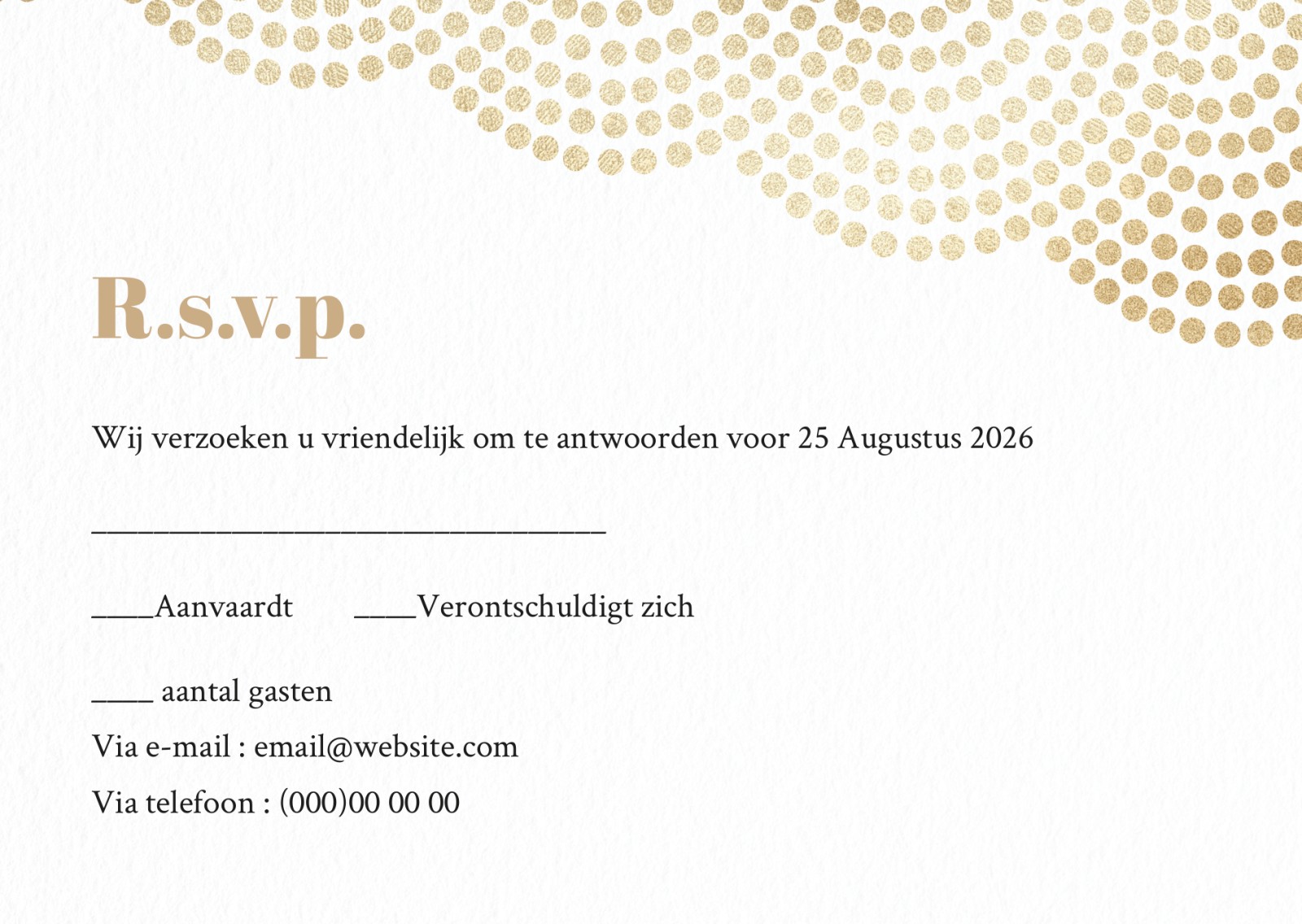 R.s.v.p.

Wij verzoeken u vriendelijk om te antwoorden voor 25 Augustus 2026

____

____Aanvaardt ____Verontschuldigt zich

____ aantal gasten

Via e-mail : email@website.com

Via telefoon : (000)00 00 00